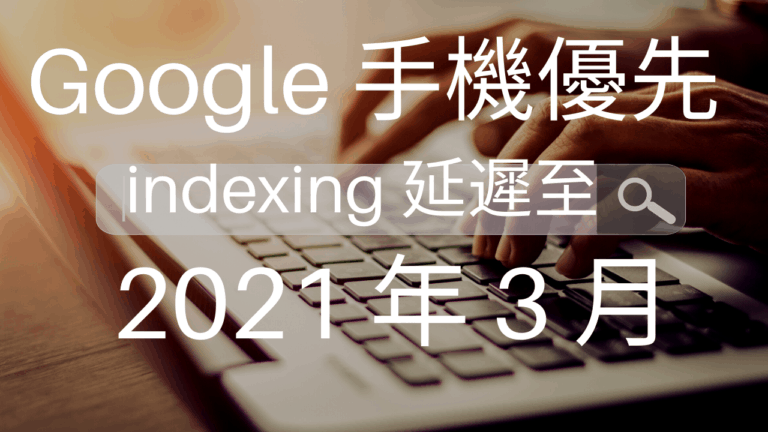 Google 手機優先

indexing 延遲至

2021年3月